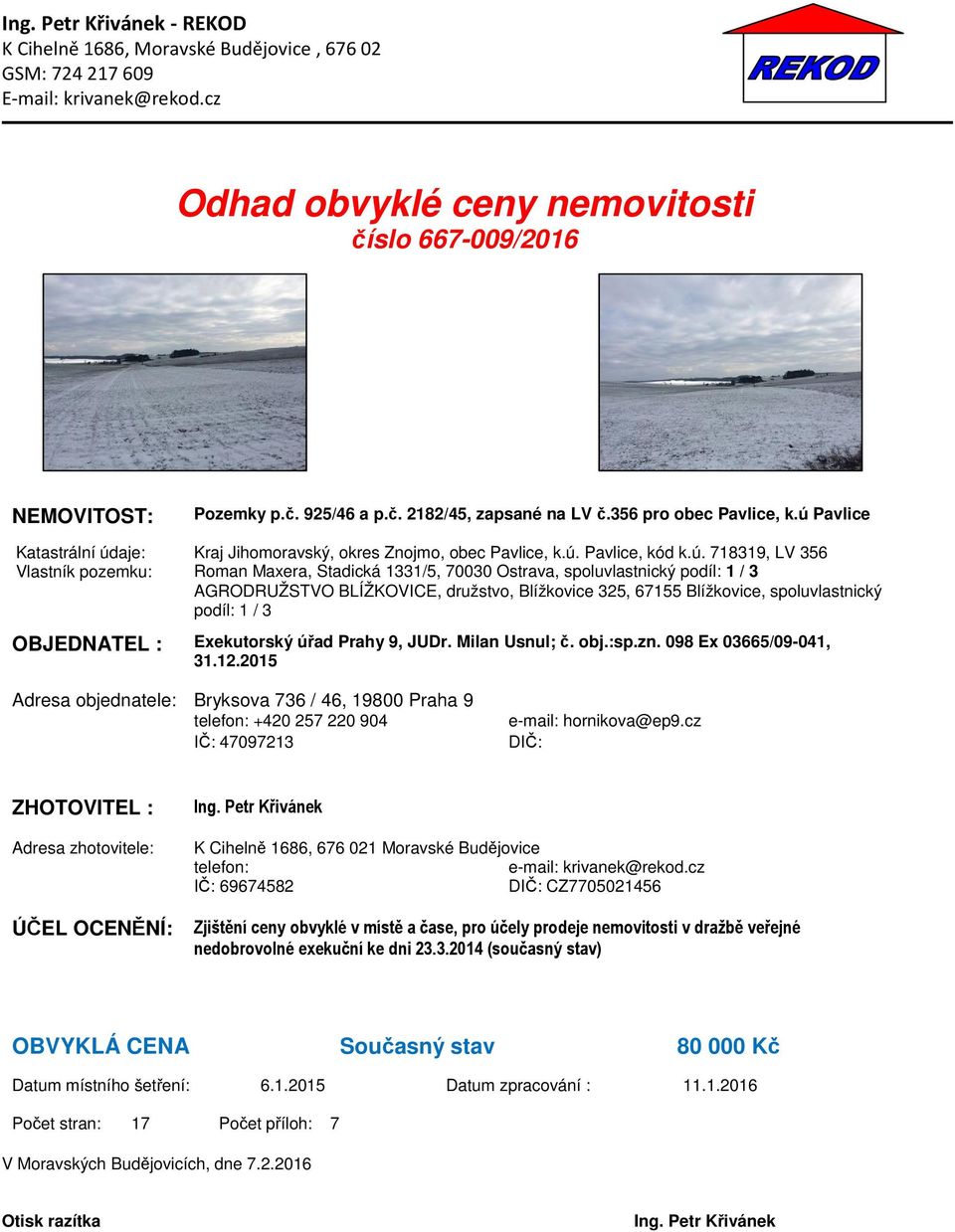 Ing. Petr Křivánek - REKOD
K Cihelně 1686, Moravské Budějovice , 676 02
GSM: 724 217 609
E-mail: krivanek@rekod.cz

REKOD

Odhad obvyklé ceny nemovitosti
číslo 667-009/2016

NEMOVITOST: Pozemky p.č. 925/46 a p.č. 2182/45, zapsané na LV č.356 pro obec Pavlice, k.ú Pavlice

Katastrální údaje: Kraj Jihomoravský, okres Znojmo, obec Pavlice, k.ú. Pavlice, kód k.ú. 718319, LV 356
Vlastník pozemku: Roman Maxera, Stadická 1331/5, 70030 Ostrava, spoluvlastnický podíl: 1 / 3
AGRODRUŽSTVO BLÍŽKOVICE, družstvo, Blížkovice 325, 67155 Blížkovice, spoluvlastnický podíl: 1 / 3

OBJEDNATEL : Exekutorský úřad Prahy 9, JUDr. Milan Usnul; č. obj.:sp.zn. 098 Ex 03665/09-041, 31.12.2015

Adresa objednatele: Bryksova 736 / 46, 19800 Praha 9
telefon: +420 257 220 904 e-mail: hornikova@ep9.cz
IČ: 47097213 DIČ:

ZHOTOVITEL : Ing. Petr Křivánek

Adresa zhotovitele: K Cihelně 1686, 676 021 Moravské Budějovice
telefon: e-mail: krivanek@rekod.cz
IČ: 69674582 DIČ: CZ7705021456

ÚČEL OCENĚNÍ: Zjištění ceny obvyklé v místě a čase, pro účely prodeje nemovitosti v dražbě veřejné nedobrovolné exekučni ke dni 23.3.2014 (současný stav)

OBVYKLÁ CENA Současný stav 80 000 Kč

Datum místního šetření: 6.1.2015 Datum zpracování : 11.1.2016

Počet stran: 17 Počet příloh: 7

V Moravských Budějovicích, dne 7.2.2016

Otisk razítka Ing. Petr Křivánek